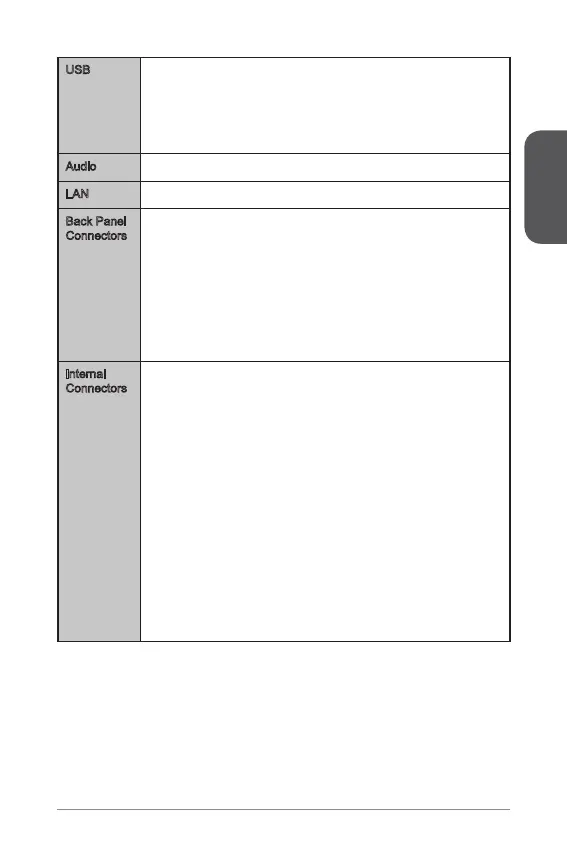 | USB | |
|---|---|
| Audio | |
| LAN | |
| Back Panel Connectors | |
| Internal Connectors | |